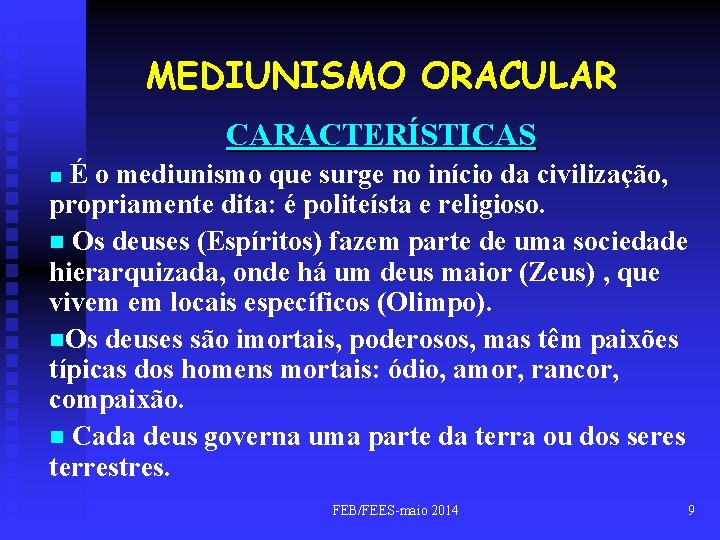 MEDIUNISMO ORACULAR

CARACTERÍSTICAS

■ É o mediunismo que surge no início da civilização, propriamente dita: é politeísta e religioso.

■ Os deuses (Espíritos) fazem parte de uma sociedade hierarquizada, onde há um deus maior (Zeus) , que vivem em locais específicos (Olimpo).

■Os deuses são imortais, poderosos, mas têm paixões típicas dos homens mortais: ódio, amor, rancor, compaixão.

■ Cada deus governa uma parte da terra ou dos seres terrestres.

FEB/FEES-maio 2014

9